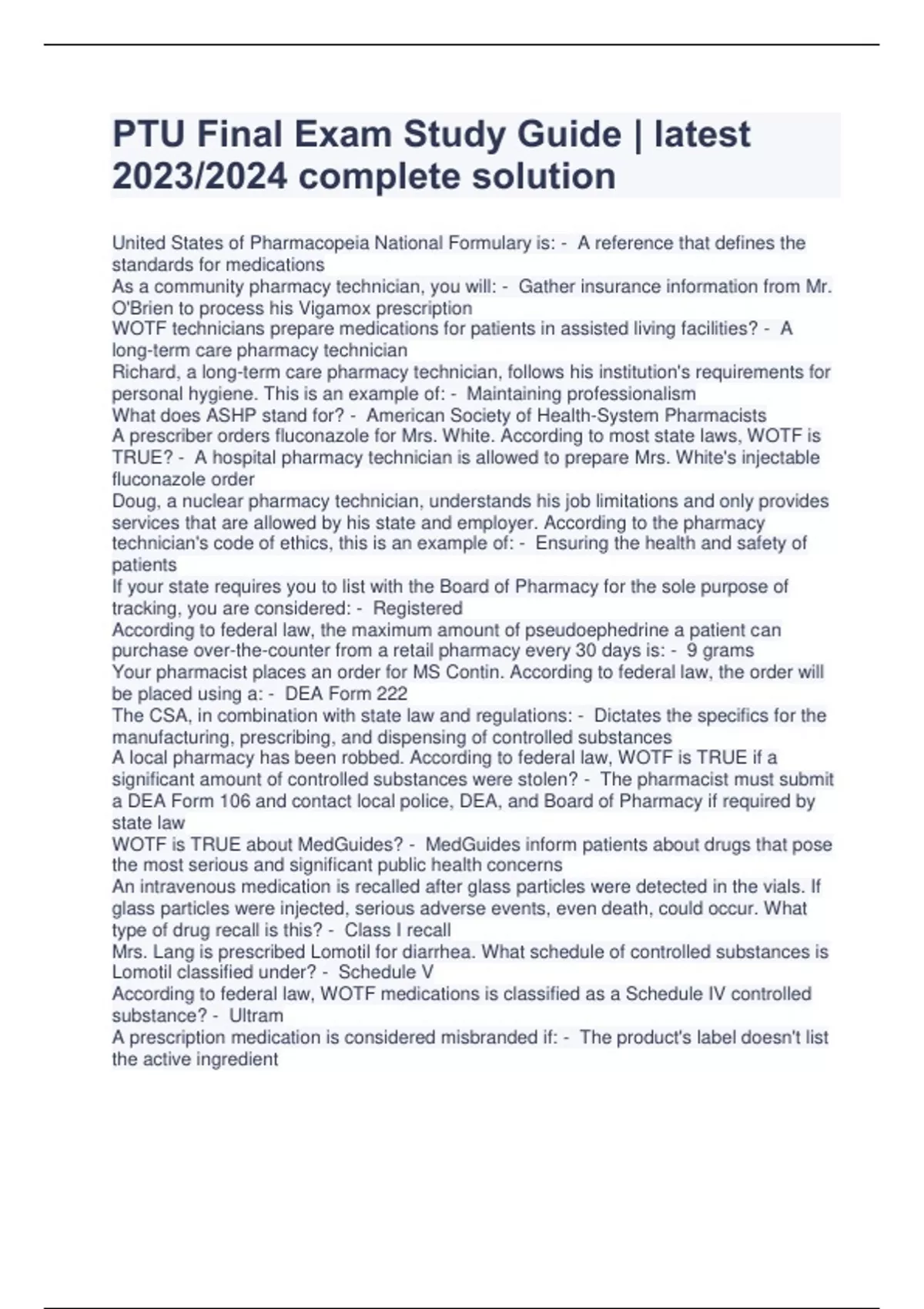 PTU Final Exam Study Guide | latest 2023/2024 complete solution

United States of Pharmacopeia National Formulary is: - A reference that defines the standards for medications
As a community pharmacy technician, you will: - Gather insurance information from Mr. O'Brien to process his Vigamox prescription
WOTF technicians prepare medications for patients in assisted living facilities? - A long-term care pharmacy technician
Richard, a long-term care pharmacy technician, follows his institution's requirements for personal hygiene. This is an example of: - Maintaining professionalism
What does ASHP stand for? - American Society of Health-System Pharmacists
A prescriber orders fluconazole for Mrs. White. According to most state laws, WOTF is TRUE? - A hospital pharmacy technician is allowed to prepare Mrs. White's injectable fluconazole order
Doug, a nuclear pharmacy technician, understands his job limitations and only provides services that are allowed by his state and employer. According to the pharmacy technician's code of ethics, this is an example of: - Ensuring the health and safety of patients
If your state requires you to list with the Board of Pharmacy for the sole purpose of tracking, you are considered: - Registered
According to federal law, the maximum amount of pseudoephedrine a patient can purchase over-the-counter from a retail pharmacy every 30 days is: - 9 grams
Your pharmacist places an order for MS Contin. According to federal law, the order will be placed using a: - DEA Form 222
The CSA, in combination with state law and regulations: - Dictates the specifics for the manufacturing, prescribing, and dispensing of controlled substances
A local pharmacy has been robbed. According to federal law, WOTF is TRUE if a significant amount of controlled substances were stolen? - The pharmacist must submit a DEA Form 106 and contact local police, DEA, and Board of Pharmacy if required by state law
WOTF is TRUE about MedGuides? - MedGuides inform patients about drugs that pose the most serious and significant public health concerns
An intravenous medication is recalled after glass particles were detected in the vials. If glass particles were injected, serious adverse events, even death, could occur. What type of drug recall is this? - Class I recall
Mrs. Lang is prescribed Lomotil for diarrhea. What schedule of controlled substances is Lomotil classified under? - Schedule V
According to federal law, WOTF medications is classified as a Schedule IV controlled substance? - Ultram
A prescription medication is considered misbranded if: - The product's label doesn't list the active ingredient